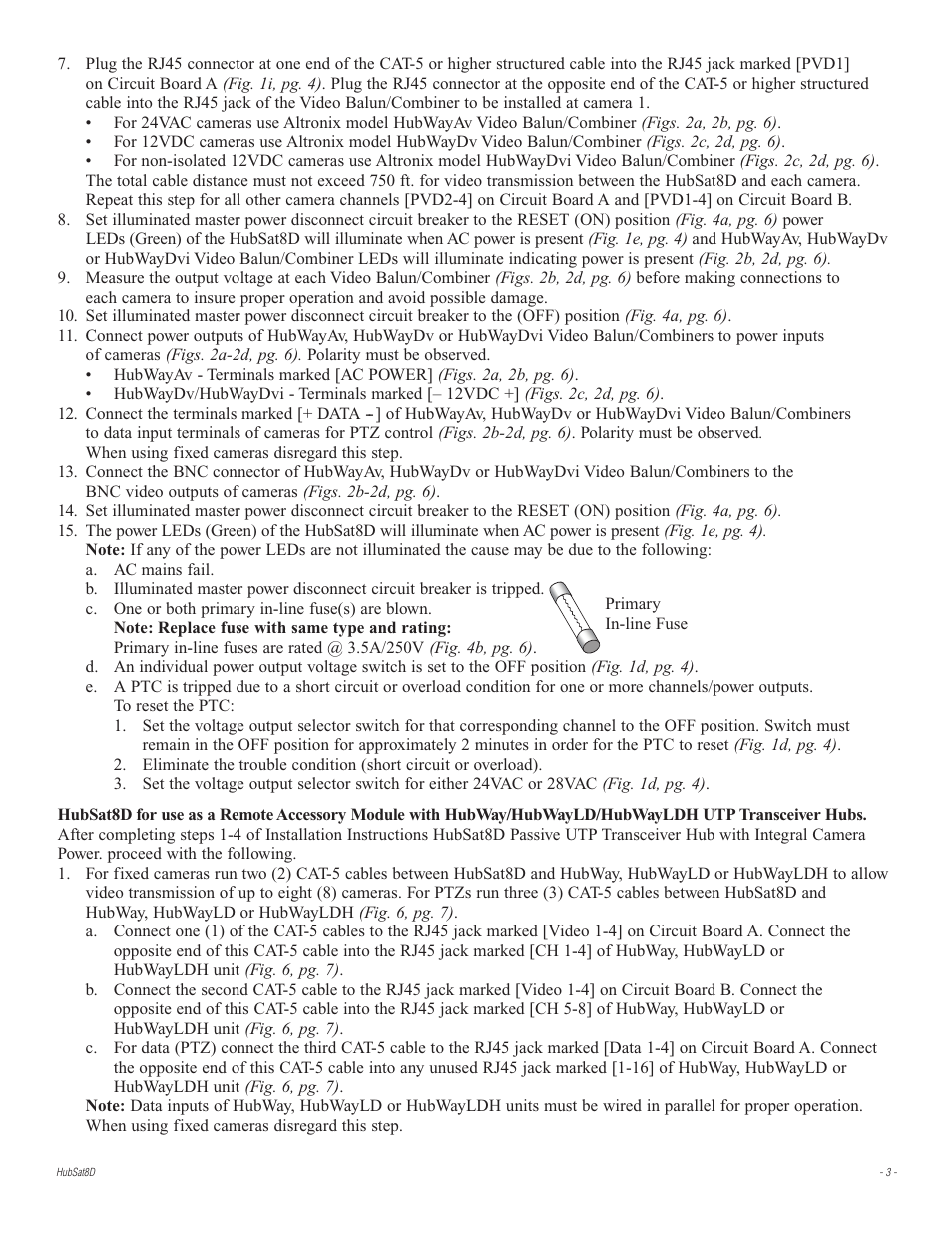 7. Plug the RJ45 connector at one end of the CAT-5 or higher structured cable into the RJ45 jack marked [PVD1] on Circuit Board A (Fig. 1i, pg. 4). Plug the RJ45 connector at the opposite end of the CAT-5 or higher structured cable into the RJ45 jack of the Video Balun/Combiner to be installed at camera 1.
• For 24VAC cameras use Altronix model HubWayAv Video Balun/Combiner (Figs. 2a, 2b, pg. 6).
• For 12VDC cameras use Altronix model HubWayDv Video Balun/Combiner (Figs. 2c, 2d, pg. 6).
• For non-isolated 12VDC cameras use Altronix model HubWayDvi Video Balun/Combiner (Figs. 2c, 2d, pg. 6).
The total cable distance must not exceed 750 ft. for video transmission between the HubSat8D and each camera. Repeat this step for all other camera channels [PVD2-4] on Circuit Board A and [PVD1-4] on Circuit Board B.
8. Set illuminated master power disconnect circuit breaker to the RESET (ON) position (Fig. 4a, pg. 6) power LEDs (Green) of the HubSat8D will illuminate when AC power is present (Fig. 1e, pg. 4) and HubWayAv, HubWayDv or HubWayDvi Video Balun/Combiner LEDs will illuminate indicating power is present (Fig. 2b, 2d, pg. 6).
9. Measure the output voltage at each Video Balun/Combiner (Figs. 2b, 2d, pg. 6) before making connections to each camera to insure proper operation and avoid possible damage.
10. Set illuminated master power disconnect circuit breaker to the (OFF) position (Fig. 4a, pg. 6).
11. Connect power outputs of HubWayAv, HubWayDv or HubWayDvi Video Balun/Combiners to power inputs of cameras (Figs. 2a-2d, pg. 6). Polarity must be observed.
• HubWayAv - Terminals marked [AC POWER] (Figs. 2a, 2b, pg. 6).
• HubWayDv/HubWayDvi - Terminals marked [– 12VDC +] (Figs. 2c, 2d, pg. 6).
12. Connect the terminals marked [+ DATA –] of HubWayAv, HubWayDv or HubWayDvi Video Balun/Combiners to data input terminals of cameras for PTZ control (Figs. 2b-2d, pg. 6). Polarity must be observed. When using fixed cameras disregard this step.
13. Connect the BNC connector of HubWayAv, HubWayDv or HubWayDvi Video Balun/Combiners to the BNC video outputs of cameras (Figs. 2b-2d, pg. 6).
14. Set illuminated master power disconnect circuit breaker to the RESET (ON) position (Fig. 4a, pg. 6).
15. The power LEDs (Green) of the HubSat8D will illuminate when AC power is present (Fig. 1e, pg. 4).
Note: If any of the power LEDs are not illuminated the cause may be due to the following:
a. AC mains fail.
b. Illuminated master power disconnect circuit breaker is tripped.
c. One or both primary in-line fuse(s) are blown.
Note: Replace fuse with same type and rating:
Primary in-line fuses are rated @ 3.5A/250V (Fig. 4b, pg. 6).
Primary In-line Fuse
d. An individual power output voltage switch is set to the OFF position (Fig. 1d, pg. 4).
e. A PTC is tripped due to a short circuit or overload condition for one or more channels/power outputs. To reset the PTC:
1. Set the voltage output selector switch for that corresponding channel to the OFF position. Switch must remain in the OFF position for approximately 2 minutes in order for the PTC to reset (Fig. 1d, pg. 4).
2. Eliminate the trouble condition (short circuit or overload).
3. Set the voltage output selector switch for either 24VAC or 28VAC (Fig. 1d, pg. 4).

HubSat8D for use as a Remote Accessory Module with HubWay/HubWayLD/HubWayLDH UTP Transceiver Hubs.
After completing steps 1-4 of Installation Instructions HubSat8D Passive UTP Transceiver Hub with Integral Camera Power. proceed with the following.
1. For fixed cameras run two (2) CAT-5 cables between HubSat8D and HubWay, HubWayLD or HubWayLDH to allow video transmission of up to eight (8) cameras. For PTZs run three (3) CAT-5 cables between HubSat8D and HubWay, HubWayLD or HubWayLDH (Fig. 6, pg. 7).
a. Connect one (1) of the CAT-5 cables to the RJ45 jack marked [Video 1-4] on Circuit Board A. Connect the opposite end of this CAT-5 cable into the RJ45 jack marked [CH 1-4] of HubWay, HubWayLD or HubWayLDH unit (Fig. 6, pg. 7).
b. Connect the second CAT-5 cable to the RJ45 jack marked [Video 1-4] on Circuit Board B. Connect the opposite end of this CAT-5 cable into the RJ45 jack marked [CH 5-8] of HubWay, HubWayLD or HubWayLDH unit (Fig. 6, pg. 7).
c. For data (PTZ) connect the third CAT-5 cable to the RJ45 jack marked [Data 1-4] on Circuit Board A. Connect the opposite end of this CAT-5 cable into any unused RJ45 jack marked [1-16] of HubWay, HubWayLD or HubWayLDH unit (Fig. 6, pg. 7).
Note: Data inputs of HubWay, HubWayLD or HubWayLDH units must be wired in parallel for proper operation. When using fixed cameras disregard this step.

HubSat8D
- 3 -